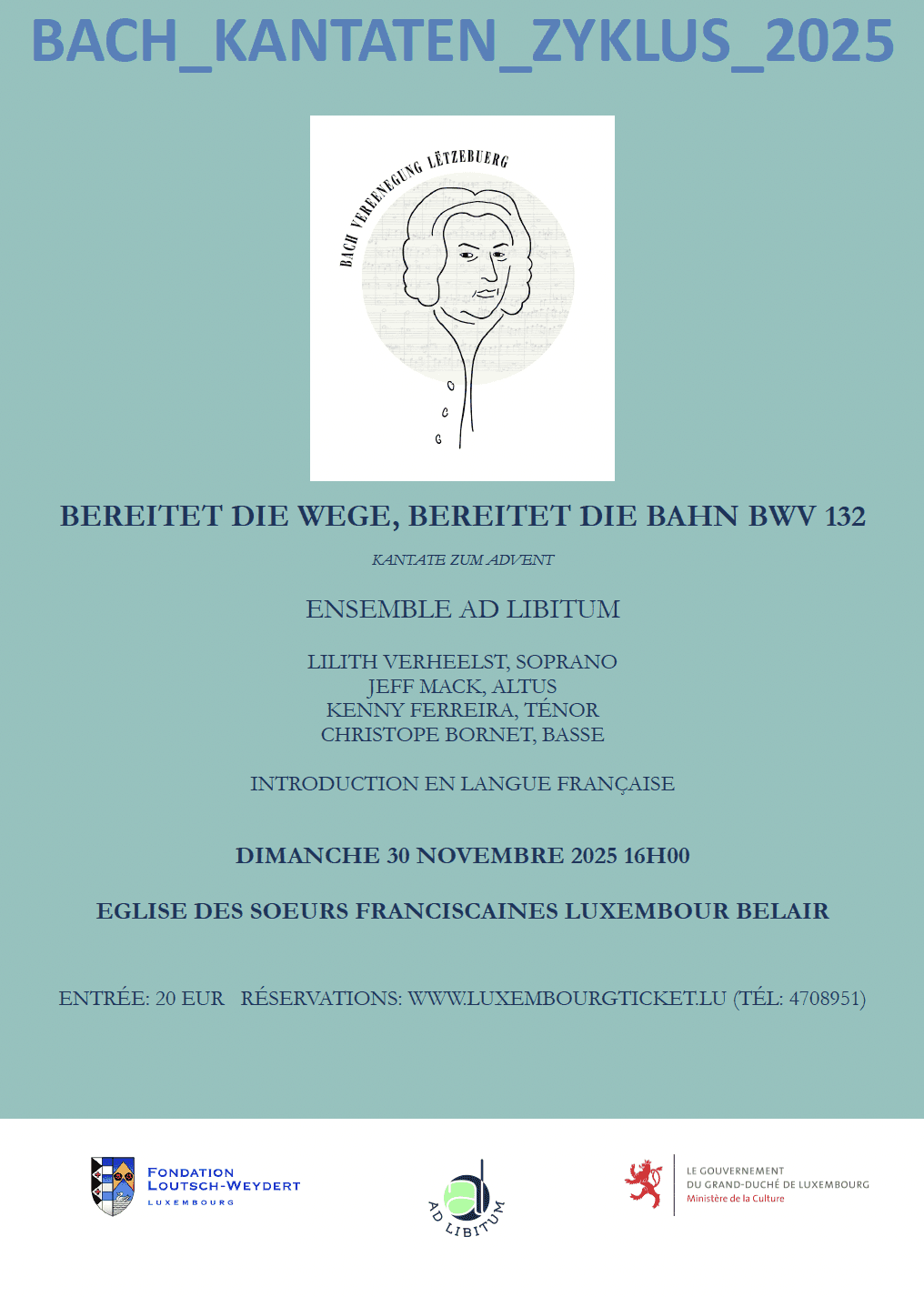 BACH_KANTATEN_ZYKLUS_2025

BACH VEREENEGUNG LËTZEBUERG

BEREITET DIE WEGE, BEREITET DIE BAHN BWV 132

KANTATE ZUM ADVENT

ENSEMBLE AD LIBITUM

LILITH VERHEELST, SOPRANO
JEFF MACK, ALTUS
KENNY FERREIRA, TÉNOR
CHRISTOPE BORNET, BASSE

INTRODUCTION EN LANGUE FRANÇAISE

DIMANCHE 30 NOVEMBRE 2025 16H00

EGLISE DES SOEURS FRANCISCAINES LUXEMBOUR BELAIR

ENTRÉE: 20 EUR RÉSERVATIONS: WWW.LUXEMBOURGTICKET.LU (TÉL: 4708951)

FONDATION LOUTSCH-WEYDERT LUXEMBOURG

AD LIBITUM

LE GOUVERNEMENT DU GRAND-DUCHÉ DE LUXEMBOURG
Ministère de la Culture